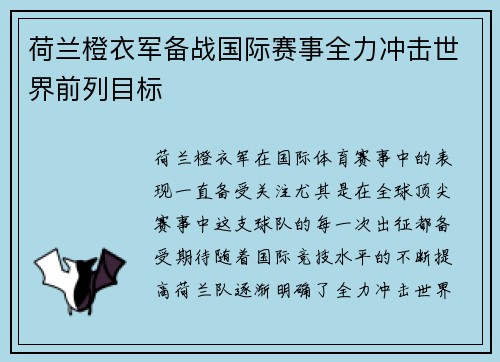 荷兰橙衣军备战国际赛事全力冲击世界前列目标

荷兰橙衣军在国际体育赛事中的表现一直备受关注尤其是在全球顶尖赛事中这支球队的每一次出征都备受期待随着国际竞技水平的不断提高荷兰队逐渐明确了全力冲击世界